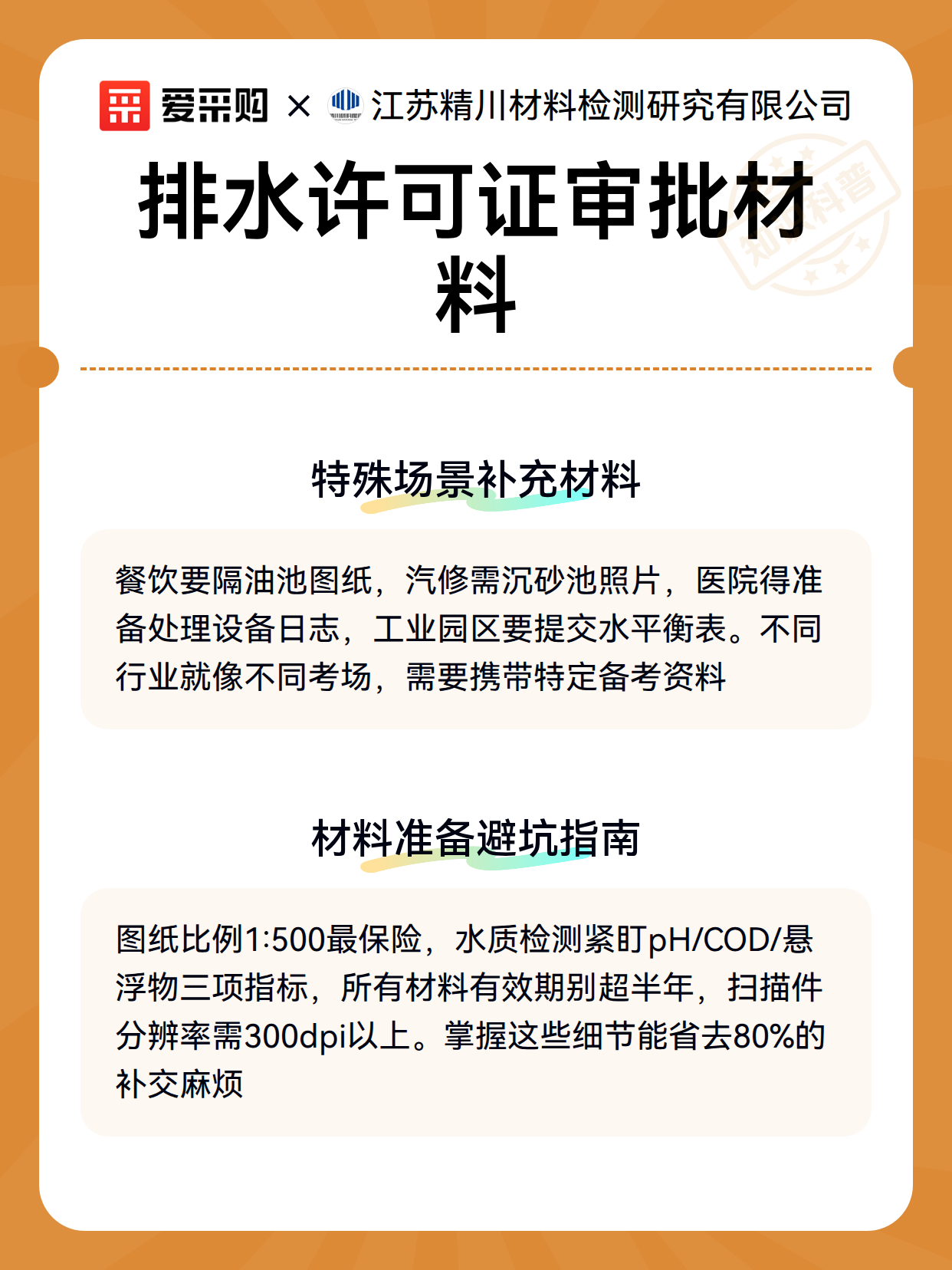 爱采购 × 江苏精川材料检测研究有限公司

排水许可证审批材料

特殊场景补充材料

餐饮要隔油池图纸，汽修需沉砂池照片，医院得准备处理设备日志，工业园区要提交水平衡表。不同行业就像不同考场，需要携带特定备考资料

材料准备避坑指南

图纸比例1:500最保险，水质检测紧盯pH/COD/悬浮物三项指标，所有材料有效期别超半年，扫描件分辨率需300dpi以上。掌握这些细节能省去80%的补交麻烦

知识科普